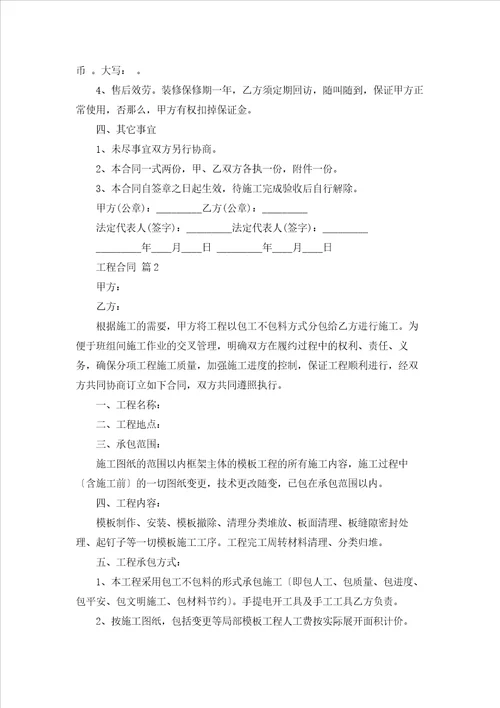 币 。大写： 。

4、售后效劳。装修保修期一年，乙方须定期回访，随叫随到，保证甲方正常使用，否那么，甲方有权扣掉保证金。

四、其它事宜

1、未尽事宜双方另行协商。

2、本合同一式两份，甲、乙双方各执一份，附件一份。

3、本合同自签章之日起生效，待施工完成验收后自行解除。

甲方(公章)：________乙方(公章)：________

法定代表人(签字)：________法定代表人(签字)：________

________年____月____日 ________年____月____日

工程合同 篇2

甲方：

乙方：

根据施工的需要，甲方将工程以包工不包料方式分包给乙方进行施工。为便于班组间施工作业的交叉管理，明确双方在履约过程中的权利、责任、义务，确保分项工程施工质量，加强施工进度的控制，保证工程顺利进行，经双方共同协商订立如下合同，双方共同遵照执行。

一、工程名称：

二、工程地点：

三、承包范围：

施工图纸的范围以内框架主体的模板工程的所有施工内容，施工过程中〔含施工前〕的一切图纸变更，技术更改随变，已包在承包范围以内。

四、工程内容：

模板制作、安装、模板撤除、清理分类堆放、板面清理、板缝隙密封处理、起钉子等一切模板施工工序。工程完工周转材料清理、分类归堆。

五、工程承包方式：

1、本工程采用包工不包料的形式承包施工〔即包人工、包质量、包进度、包平安、包文明施工、包材料节约〕。手提电开工具及手工工具乙方负责。

2、按施工图纸，包括变更等局部模板工程人工费按实际展开面积计价。